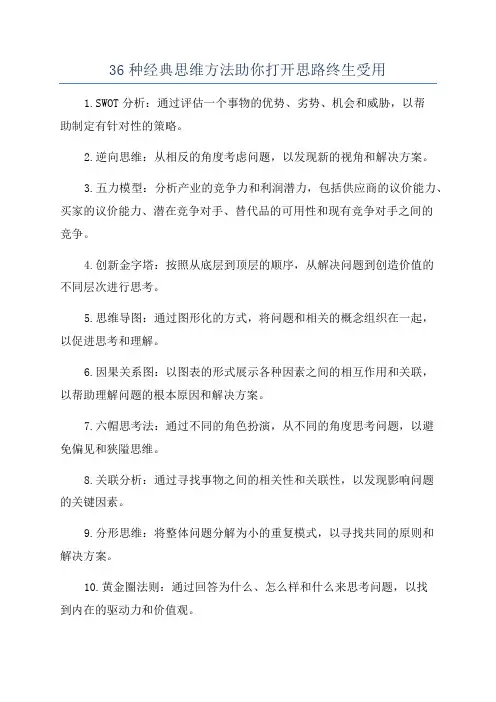 36 种经典思维方法助你打开思路终生受用

1.SWOT 分析：通过评估一个事物的优势、劣势、机会和威胁，以帮助制定有针对性的策略。

2.逆向思维：从相反的角度考虑问题，以发现新的视角和解决方案。

3.五力模型：分析产业的竞争力和利润潜力，包括供应商的议价能力、买家的议价能力、潜在竞争对手、替代品的可用性和现有竞争对手之间的竞争。

4.创新金字塔：按照从底层到顶层的顺序，从解决问题到创造价值的不同层次进行思考。

5.思维导图：通过图形化的方式，将问题和相关的概念组织在一起，以促进思考和理解。

6.因果关系图：以图表的形式展示各种因素之间的相互作用和关联，以帮助理解问题的根本原因和解决方案。

7.六帽思考法：通过不同的角色扮演，从不同的角度思考问题，以避免偏见和狭隘思维。

8.关联分析：通过寻找事物之间的相关性和关联性，以发现影响问题的关键因素。

9.分形思维：将整体问题分解为小的重复模式，以寻找共同的原则和解决方案。

10.黄金圈法则：通过回答为什么、怎么样和什么来思考问题，以找到内在的驱动力和价值观。